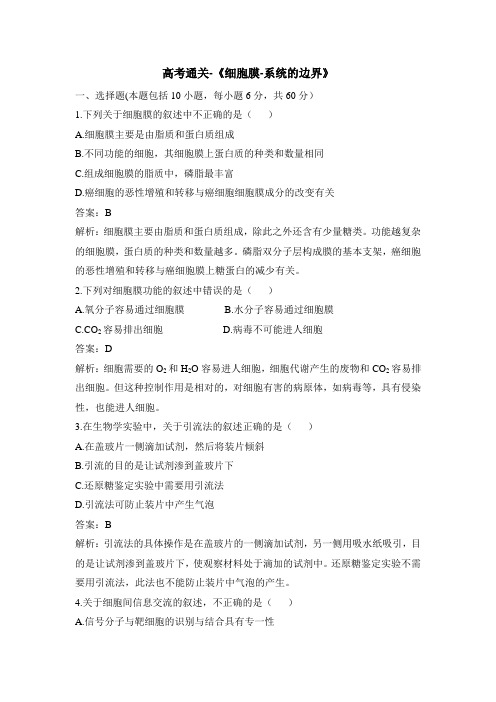 高考通关-《细胞膜-系统的边界》

一、选择题(本题包括 10 小题，每小题 6 分，共 60 分)

1.下列关于细胞膜的叙述中不正确的是（　　）

A.细胞膜主要是由脂质和蛋白质组成

B.不同功能的细胞，其细胞膜上蛋白质的种类和数量相同

C.组成细胞膜的脂质中，磷脂最丰富

D.癌细胞的恶性增殖和转移与癌细胞细胞膜成分的改变有关

答案：B

解析：细胞膜主要由脂质和蛋白质组成，除此之外还含有少量糖类。功能越复杂的细胞膜，蛋白质的种类和数量越多。磷脂双分子层构成膜的基本支架，癌细胞的恶性增殖和转移与癌细胞膜上糖蛋白的减少有关。

2.下列对细胞膜功能的叙述中错误的是（　　）

A.氧分子容易通过细胞膜　　B.水分子容易通过细胞膜

C.$CO_2$ 容易排出细胞　　D.病毒不可能进入细胞

答案：D

解析：细胞需要的 $O_2$ 和 $H_2O$ 容易进入细胞，细胞代谢产生的废物和 $CO_2$ 容易排出细胞。但这种控制作用是相对的，对细胞有害的病原体，如病毒等，具有侵染性，也能进入细胞。

3.在生物学实验中，关于引流法的叙述正确的是（　　）

A.在盖玻片一侧滴加试剂，然后将装片倾斜

B.引流的目的是让试剂渗到盖玻片下

C.还原糖鉴定实验中需要用引流法

D.引流法可防止装片中产生气泡

答案：B

解析：引流法的具体操作是在盖玻片的一侧滴加试剂，另一侧用吸水纸吸引，目的是让试剂渗到盖玻片下，使观察材料处于滴加的试剂中。还原糖鉴定实验不需要用引流法，此法也不能防止装片中气泡的产生。

4.关于细胞间信息交流的叙述，不正确的是（　　）

A.信号分子与靶细胞的识别与结合具有专一性